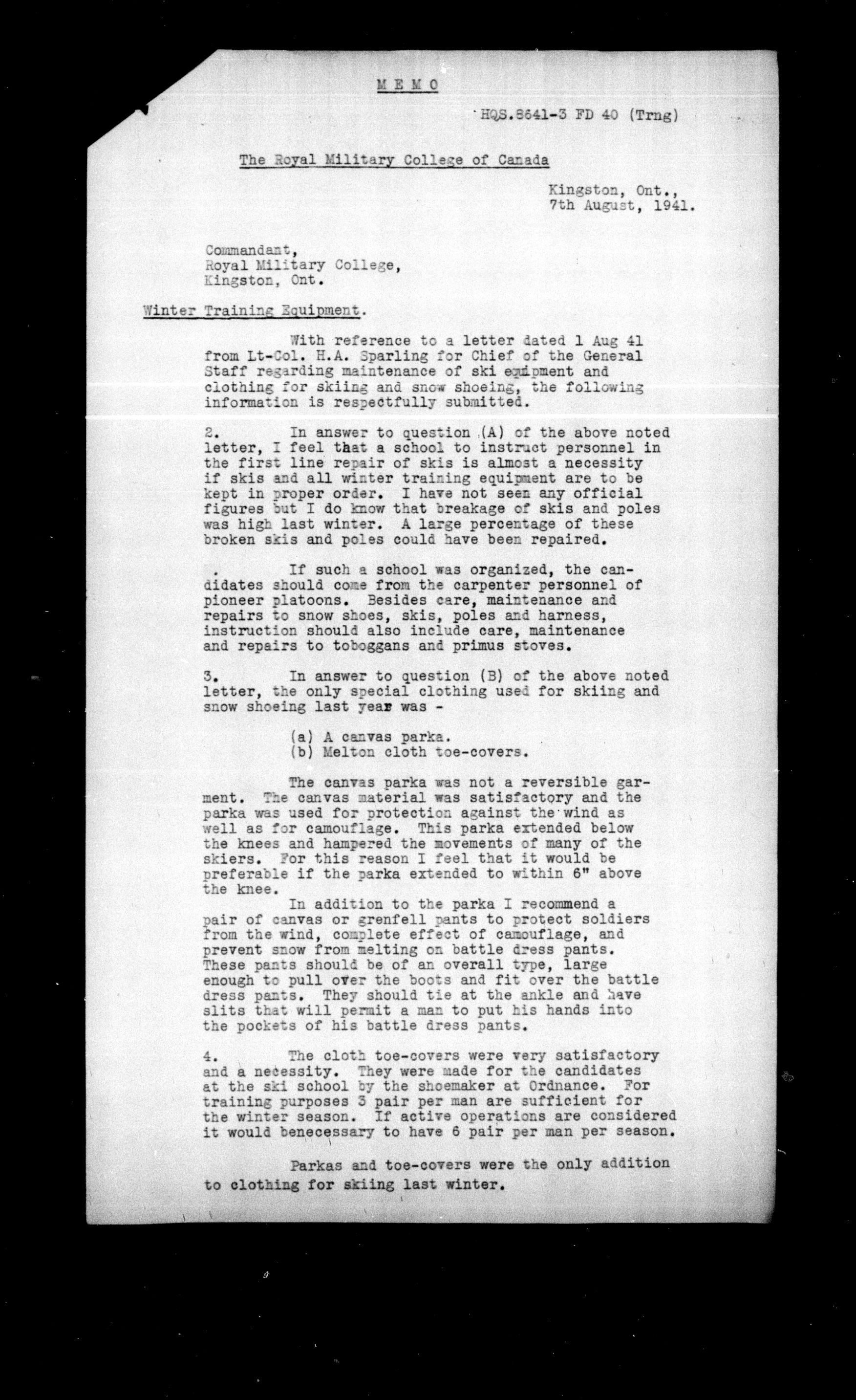 M E M O

HQS.8641-3 FD 40 (Trng)

The Royal Military College of Canada

Kingston, Ont.,
7th August, 1941.

Commandant,
Royal Military College,
Kingston, Ont.

Winter Training Equipment.

With reference to a letter dated 1 Aug 41 from Lt-Col. H.A. Sparling for Chief of the General Staff regarding maintenance of ski equipment and clothing for skiing and snow shoeing, the following information is respectfully submitted.

2. In answer to question (A) of the above noted letter, I feel that a school to instruct personnel in the first line repair of skis is almost a necessity if skis and all winter training equipment are to be kept in proper order. I have not seen any official figures but I do know that breakage of skis and poles was high last winter. A large percentage of these broken skis and poles could have been repaired.

If such a school was organized, the candidates should come from the carpenter personnel of pioneer platoons. Besides care, maintenance and repairs to snow shoes, skis, poles and harness, instruction should also include care, maintenance and repairs to toboggans and primus stoves.

3. In answer to question (B) of the above noted letter, the only special clothing used for skiing and snow shoeing last year was -

(a) A canvas parka.
(b) Melton cloth toe-covers.

The canvas parka was not a reversible garment. The canvas material was satisfactory and the parka was used for protection against the wind as well as for camouflage. This parka extended below the knees and hampered the movements of many of the skiers. For this reason I feel that it would be preferable if the parka extended to within 6" above the knee.

In addition to the parka I recommend a pair of canvas or grenfell pants to protect soldiers from the wind, complete effect of camouflage, and prevent snow from melting on battle dress pants. These pants should be of an overall type, large enough to pull over the boots and fit over the battle dress pants. They should tie at the ankle and have slits that will permit a man to put his hands into the pockets of his battle dress pants.

4. The cloth toe-covers were very satisfactory and a necessity. They were made for the candidates at the ski school by the shoemaker at Ordnance. For training purposes 3 pair per man are sufficient for the winter season. If active operations are considered it would benecessary to have 6 pair per man per season.

Parkas and toe-covers were the only addition to clothing for skiing last winter.